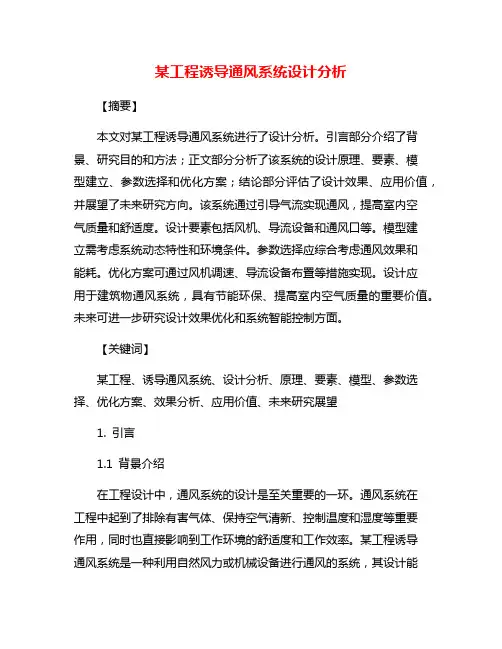 某工程诱导通风系统设计分析

【摘要】

本文对某工程诱导通风系统进行了设计分析。引言部分介绍了背景、研究目的和方法；正文部分分析了该系统的设计原理、要素、模型建立、参数选择和优化方案；结论部分评估了设计效果、应用价值，并展望了未来研究方向。该系统通过引导气流实现通风，提高室内空气质量和舒适度。设计要素包括风机、导流设备和通风口等。模型建立需考虑系统动态特性和环境条件。参数选择应综合考虑通风效果和能耗。优化方案可通过风机调速、导流设备布置等措施实现。设计应用于建筑物通风系统，具有节能环保、提高室内空气质量的重要价值。未来可进一步研究设计效果优化和系统智能控制方面。

【关键词】

某工程、诱导通风系统、设计分析、原理、要素、模型、参数选择、优化方案、效果分析、应用价值、未来研究展望

1. 引言

1.1 背景介绍

在工程设计中，通风系统的设计是至关重要的一环。通风系统在工程中起到了排除有害气体、保持空气清新、控制温度和湿度等重要作用，同时也直接影响到工作环境的舒适度和工作效率。某工程诱导通风系统是一种利用自然风力或机械设备进行通风的系统，其设计能